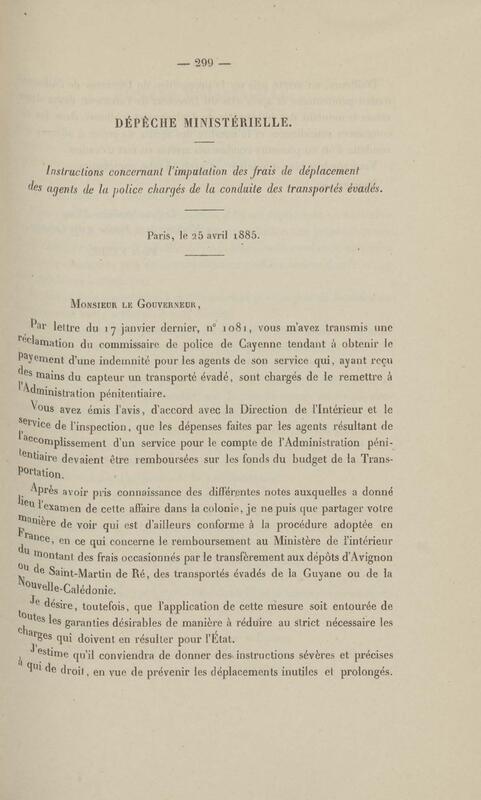 — 299 —

DÉPÊCHE MINISTÉRIELLE.

Instructions concernant l'imputation des frais de déplacement des agents de la police chargés de la conduite des transportés évadés.

Paris, le 25 avril 1885.

Monsieur le Gouverneur,

Par lettre du 17 janvier dernier, n° 1081, vous m'avez transmis une réclamation du commissaire de police de Cayenne tendant à obtenir le payement d'une indemnité pour les agents de son service qui, ayant reçu des mains du capteur un transporté évadé, sont chargés de le remettre à l'Administration pénitentiaire.

Vous avez émis l'avis, d'accord avec la Direction de l'Intérieur et le service de l'inspection, que les dépenses faites par les agents résultant de l'accomplissement d'un service pour le compte de l'Administration pénitentiaire devaient être remboursées sur les fonds du budget de la Transportation.

Après avoir pris connaissance des différentes notes auxquelles a donné lieu l'examen de cette affaire dans la colonie, je ne puis que partager votre manière de voir qui est d'ailleurs conforme à la procédure adoptée en France, en ce qui concerne le remboursement au Ministère de l'intérieur du montant des frais occasionnés par le transfèrement aux dépôts d'Avignon ou de Saint-Martin de Ré, des transportés évadés de la Guyane ou de la Nouvelle-Calédonie.

Je désire, toutefois, que l'application de cette mesure soit entourée de toutes les garanties désirables de manière à réduire au strict nécessaire les charges qui doivent en résulter pour l'État.

J'estime qu'il conviendra de donner des instructions sévères et précises à qui de droit, en vue de prévenir les déplacements inutiles et prolongés.